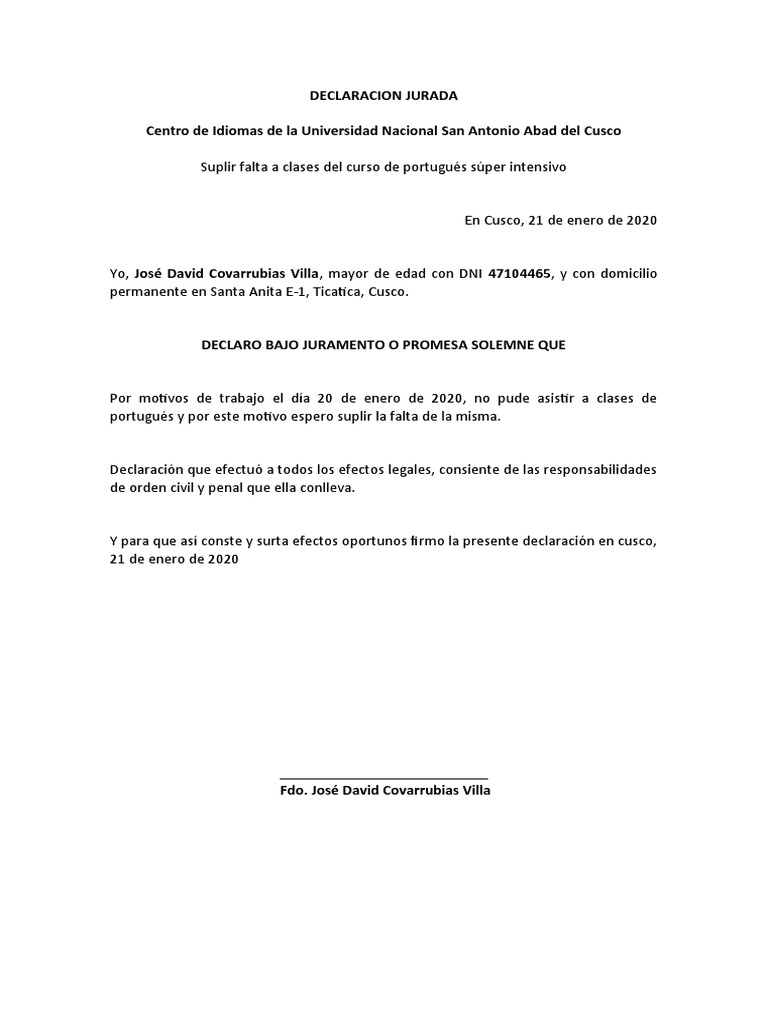 DECLARACION JURADA

Centro de Idiomas de la Universidad Nacional San Antonio Abad del Cusco

Suplir falta a clases del curso de portugués súper intensivo

En Cusco, 21 de enero de 2020

Yo, José David Covarrubias Villa, mayor de edad con DNI 47104465, y con domicilio permanente en Santa Anita E-1, Ticatica, Cusco.

DECLARO BAJO JURAMENTO O PROMESA SOLEMNE QUE

Por motivos de trabajo el día 20 de enero de 2020, no pude asistir a clases de portugués y por este motivo espero suplir la falta de la misma.

Declaración que efectuó a todos los efectos legales, consiente de las responsabilidades de orden civil y penal que ella conlleva.

Y para que así conste y surta efectos oportunos firmo la presente declaración en cusco, 21 de enero de 2020

Fdo. José David Covarrubias Villa